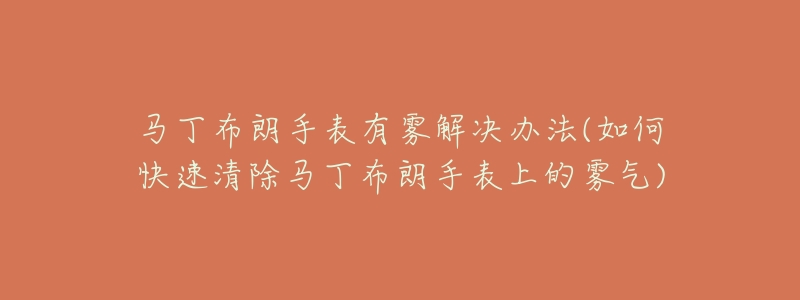 马丁布朗手表有雾解决办法(如何快速清除马丁布朗手表上的雾气)